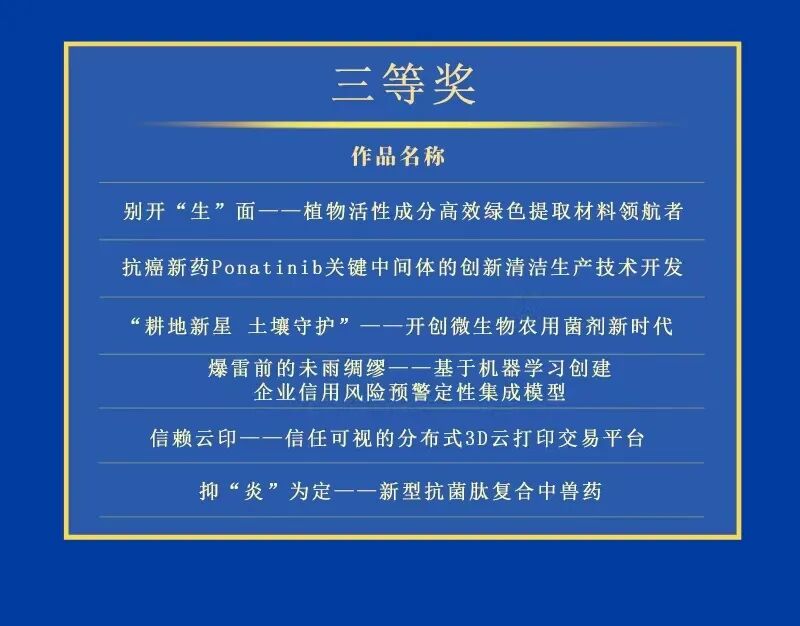 三等奖

作品名称

别开“生”面——植物活性成分高效绿色提取材料领航者

抗癌新药Ponatinib关键中间体的创新清洁生产技术开发

“耕地新星 土壤守护”——开创微生物农用菌剂新时代

爆雷前的未雨绸缪——基于机器学习创建企业信用风险预警定性集成模型

信赖云印——信任可视的分布式3D云打印交易平台

抑“炎”为定——新型抗菌肽复合中兽药